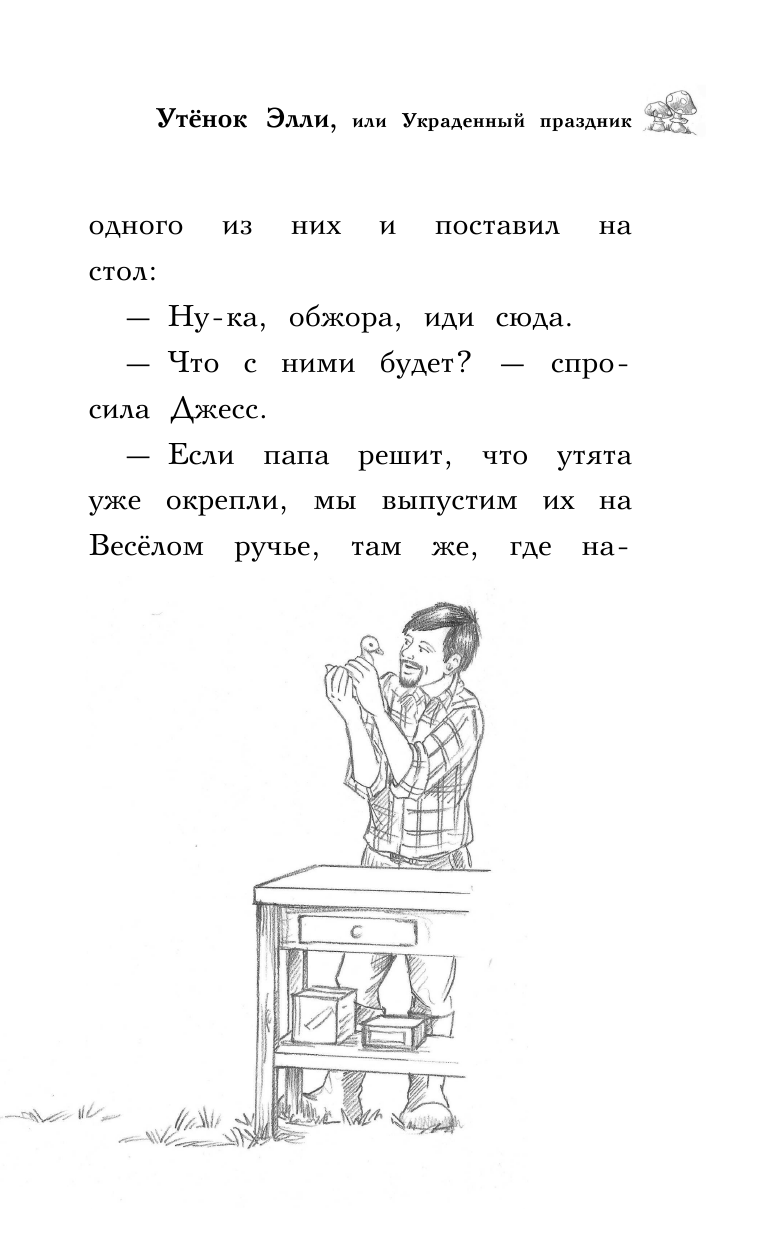 Утёнок Элли, или Украденный праздник

одного из них и поставил на стол:

— Ну-ка, обжора, иди сюда.

— Что с ними будет? — спросила Джесс.

— Если папа решит, что утята уже окрепли, мы выпустим их на Весёлом ручье, там же, где на-